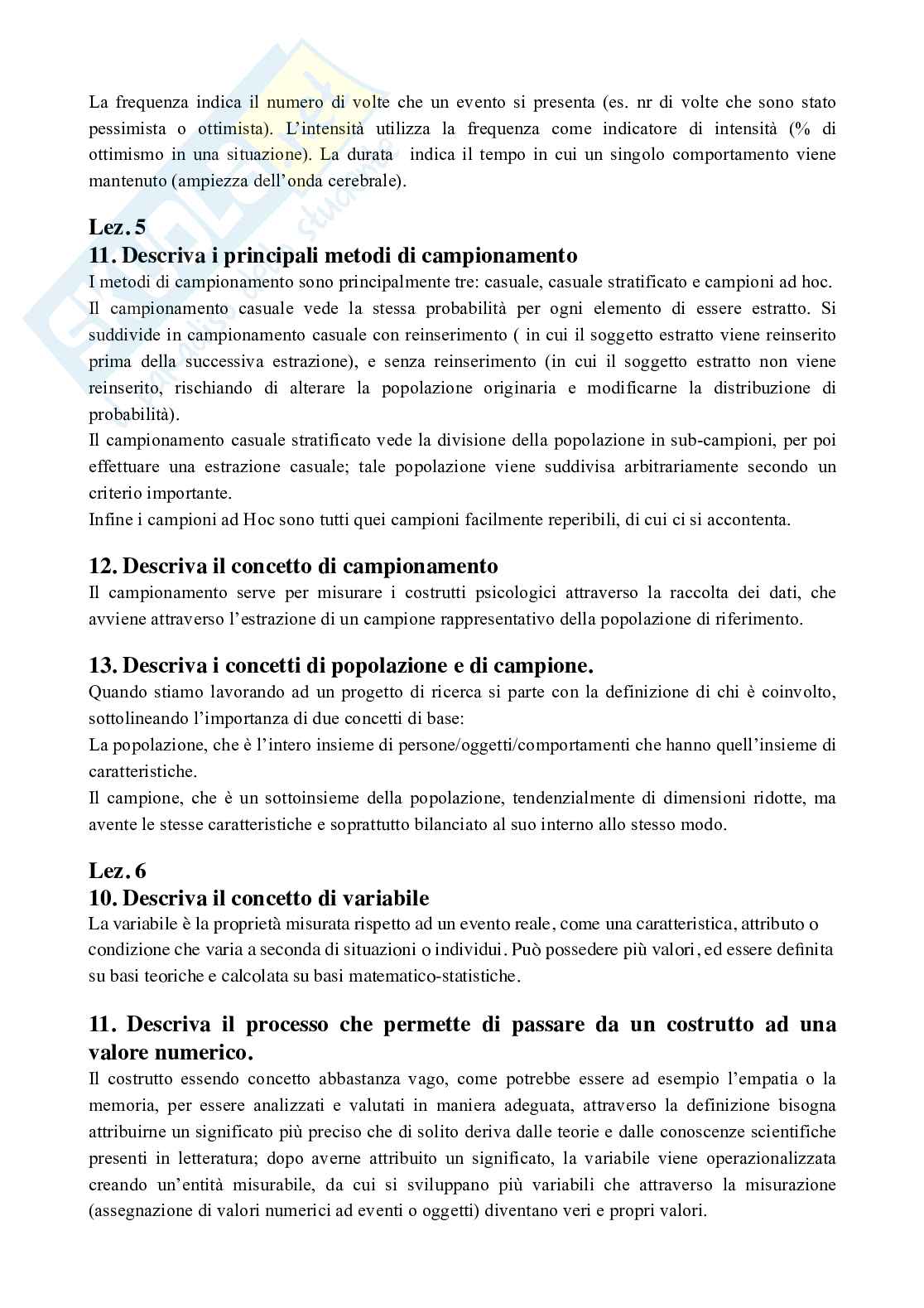 La frequenza indica il numero di volte che un evento si presenta (es. nr di volte che sono stato pessimista o ottimista). L'intensità utilizza la frequenza come indicatore di intensità (% di ottimismo in una situazione). La durata indica il tempo in cui un singolo comportamento viene mantenuto (ampiezza dell'onda cerebrale).

Lez. 5
11. Descriva i principali metodi di campionamento
I metodi di campionamento sono principalmente tre: casuale, casuale stratificato e campioni ad hoc.
Il campionamento casuale vede la stessa probabilità per ogni elemento di essere estratto. Si suddivide in campionamento casuale con reinserimento ( in cui il soggetto estratto viene reinserito prima della successiva estrazione), e senza reinserimento (in cui il soggetto estratto non viene reinserito, rischiando di alterare la popolazione originaria e modificarne la distribuzione di probabilità).
Il campionamento casuale stratificato vede la divisione della popolazione in sub-campioni, per poi effettuare una estrazione casuale; tale popolazione viene suddivisa arbitrariamente secondo un criterio importante.
Infine i campioni ad Hoc sono tutti quei campioni facilmente reperibili, di cui ci si accontenta.

12. Descriva il concetto di campionamento
Il campionamento serve per misurare i costrutti psicologici attraverso la raccolta dei dati, che avviene attraverso l'estrazione di un campione rappresentativo della popolazione di riferimento.

13. Descriva i concetti di popolazione e di campione.
Quando stiamo lavorando ad un progetto di ricerca si parte con la definizione di chi è coinvolto, sottolineando l'importanza di due concetti di base:
La popolazione, che è l'intero insieme di persone/oggetti/comportamenti che hanno quell'insieme di caratteristiche.
Il campione, che è un sottoinsieme della popolazione, tendenzialmente di dimensioni ridotte, ma avente le stesse caratteristiche e soprattutto bilanciato al suo interno allo stesso modo.

Lez. 6
10. Descriva il concetto di variabile
La variabile è la proprietà misurata rispetto ad un evento reale, come una caratteristica, attributo o condizione che varia a seconda di situazioni o individui. Può possedere più valori, ed essere definita su basi teoriche e calcolata su basi matematico-statistiche.

11. Descriva il processo che permette di passare da un costrutto ad una valore numerico.
Il costrutto essendo concetto abbastanza vago, come potrebbe essere ad esempio l'empatia o la memoria, per essere analizzati e valutati in maniera adeguata, attraverso la definizione bisogna attribuirne un significato più preciso che di solito deriva dalle teorie e dalle conoscenze scientifiche presenti in letteratura; dopo averne attribuito un significato, la variabile viene operazionalizzata creando un'entità misurabile, da cui si sviluppano più variabili che attraverso la misurazione (assegnazione di valori numerici ad eventi o oggetti) diventano veri e propri valori.